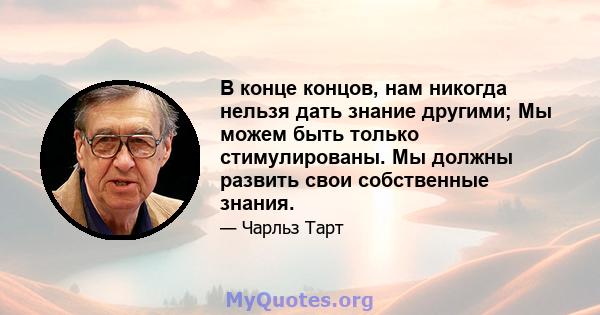 В конце концов, нам никогда нельзя дать знание другими; Мы можем быть только стимулированы. Мы должны развить свои собственные знания.

— Чарльз Тарт

MyQuotes.org